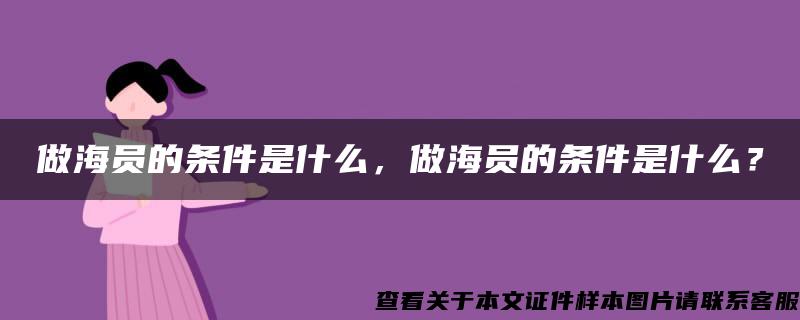 做海员的条件是什么，做海员的条件是什么？

查看关于本文证件样本图片请联系客服